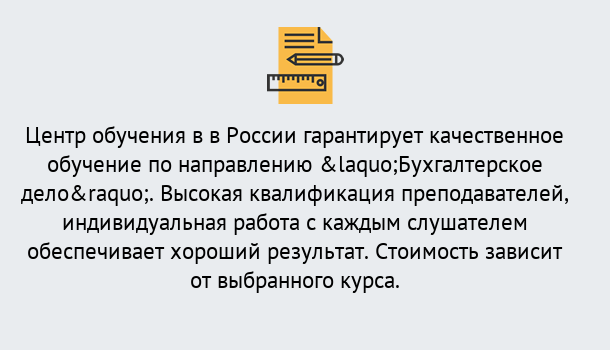 Центр обучения в в России гарантирует качественное обучение по направлению &laquo;Бухгалтерское дело&raquo;. Высокая квалификация преподавателей, индивидуальная работа с каждым слушателем обеспечивает хороший результат. Стоимость зависит от выбранного курса.